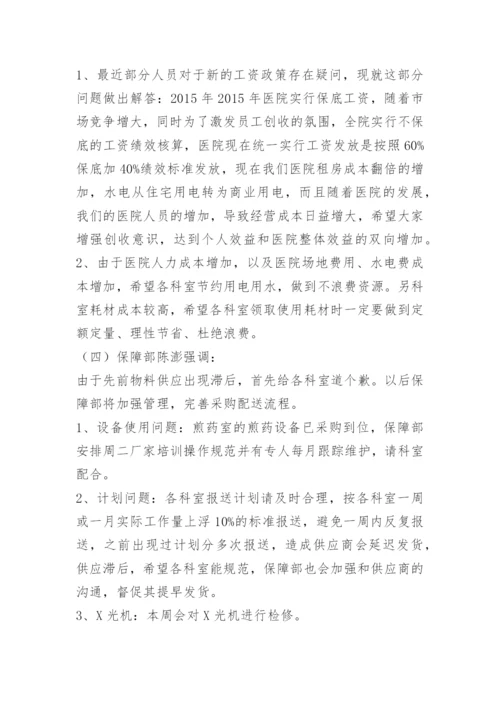 1、最近部分人员对于新的工资政策存在疑问，现就这部分问题做出解答：2015 年 2015 年医院实行保底工资，随着市场竞争增大，同时为了激发员工创收的氛围，全院实行不保底的工资绩效核算，医院现在统一实行工资发放是按照 60%保底加 40%绩效标准发放，现在我们医院租房成本翻倍的增加，水电从住宅用电转为商业用电，而且随着医院的发展，我们的医院人员的增加，导致经营成本日益增大，希望大家增强创收意识，达到个人效益和医院整体效益的双向增加。
2、由于医院人力成本增加，以及医院场地费用、水电费成本增加，希望各科室节约用电用水，做到不浪费资源。另科室耗材成本较高，希望各科室领取使用耗材时一定要做到定额定量、理性节省、杜绝浪费。
（四）保障部陈澎强调：
由于先前物料供应出现滞后，首先给各科室道个歉。以后保障部将加强管理，完善采购配送流程。
1、设备使用问题：煎药室的煎药设备已采购到位，保障部安排周二厂家培训操作规范并有专人每月跟踪维护，请科室配合。
2、计划问题：各科室报送计划请及时合理，按各科室一周或一月实际工作量上浮 10%的标准报送，避免一周内反复报送，之前出现过计划分多次报送，造成供应商会延迟发货，供应滞后，希望各科室能规范，保障部也会加强和供应商的沟通，督促其提早发货。
3、X 光机：本周会对 X 光机进行检修。